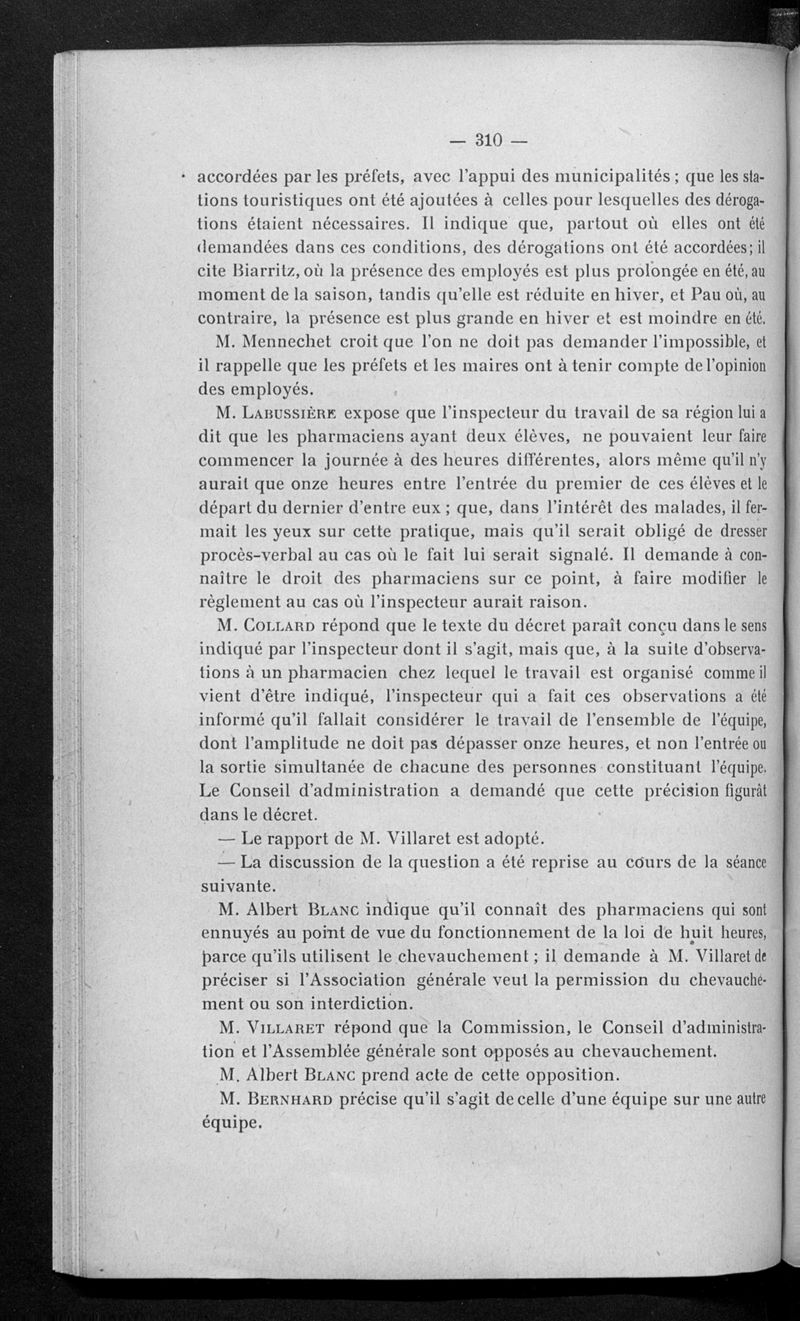 — 310 —

accordées par les préfets, avec l'appui des municipalités ; que les stations touristiques ont été ajoutées à celles pour lesquelles des dérogations étaient nécessaires. Il indique que, partout où elles ont été demandées dans ces conditions, des dérogations ont été accordées; il cite Biarritz, où la présence des employés est plus prolongée en été, au moment de la saison, tandis qu'elle est réduite en hiver, et Pau où, au contraire, la présence est plus grande en hiver et est moindre en été.

M. Mennechet croit que l'on ne doit pas demander l'impossible, et il rappelle que les préfets et les maires ont à tenir compte de l'opinion des employés.

M. Labussière expose que l'inspecteur du travail de sa région lui a dit que les pharmaciens ayant deux élèves, ne pouvaient leur faire commencer la journée à des heures différentes, alors même qu'il n'y aurait que onze heures entre l'entrée du premier de ces élèves et le départ du dernier d'entre eux ; que, dans l'intérêt des malades, il fermait les yeux sur cette pratique, mais qu'il serait obligé de dresser procès-verbal au cas où le fait lui serait signalé. Il demande à connaître le droit des pharmaciens sur ce point, à faire modifier le règlement au cas où l'inspecteur aurait raison.

M. Collard répond que le texte du décret paraît conçu dans le sens indiqué par l'inspecteur dont il s'agit, mais que, à la suite d'observations à un pharmacien chez lequel le travail est organisé comme il vient d'être indiqué, l'inspecteur qui a fait ces observations a été informé qu'il fallait considérer le travail de l'ensemble de l'équipe, dont l'amplitude ne doit pas dépasser onze heures, et non l'entrée ou la sortie simultanée de chacune des personnes constituant l'équipe. Le Conseil d'administration a demandé que cette précision figurât dans le décret.

— Le rapport de M. Villaret est adopté.

— La discussion de la question a été reprise au cours de la séance suivante.

M. Albert Blanc indique qu'il connaît des pharmaciens qui sont ennuyés au point de vue du fonctionnement de la loi de huit heures, parce qu'ils utilisent le chevauchement ; il demande à M. Villaret de préciser si l'Association générale veut la permission du chevauchement ou son interdiction.

M. Villaret répond que la Commission, le Conseil d'administration et l'Assemblée générale sont opposés au chevauchement.

M. Albert Blanc prend acte de cette opposition.

M. Bernhard précise qu'il s'agit de celle d'une équipe sur une autre équipe.